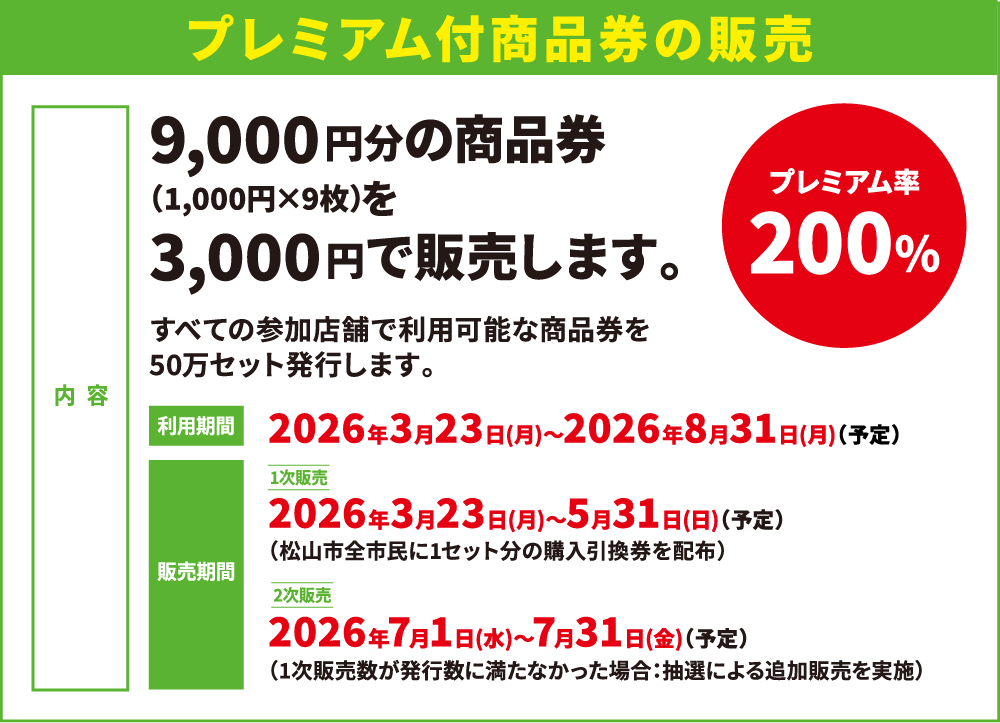 プレミアム付商品券の販売

内容

9,000円分の商品券
(1,000円×9枚)を
3,000円で販売します。

プレミアム率
200%

すべての参加店舗で利用可能な商品券を
50万セット発行します。

利用期間
2026年3月23日(月)~2026年8月31日(月)(予定)

販売期間
1次販売
2026年3月23日(月)~5月31日(日)(予定)
(松山市全市民に1セット分の購入引換券を配布)

2次販売
2026年7月1日(水)~7月31日(金)(予定)
(1次販売数が発行数に満たなかった場合:抽選による追加販売を実施)